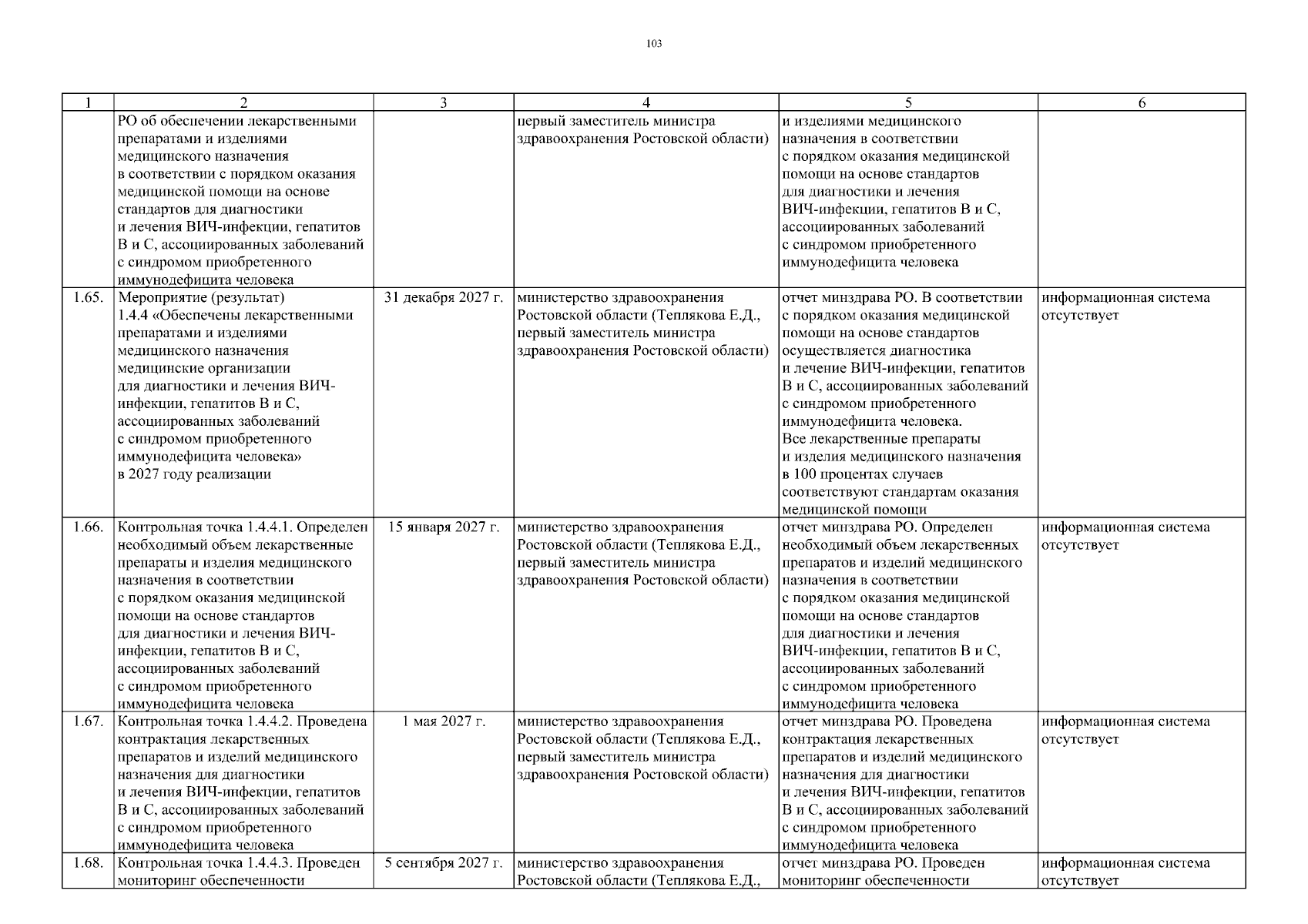 103

| 1 | 2 | 3 | 4 | 5 | 6 |
|---|---|---|---|---|---|
| | РО об обеспечении лекарственными препаратами и изделиями медицинского назначения в соответствии с порядком оказания медицинской помощи на основе стандартов для диагностики и лечения ВИЧ-инфекции, гепатитов В и С, ассоциированных заболеваний с синдромом приобретенного иммунодефицита человека | | первый заместитель министра здравоохранения Ростовской области) | и изделиями медицинского назначения в соответствии с порядком оказания медицинской помощи на основе стандартов для диагностики и лечения ВИЧ-инфекции, гепатитов В и С, ассоциированных заболеваний с синдромом приобретенного иммунодефицита человека | |
| 1.65. | Мероприятие (результат) 1.4.4 «Обеспечены лекарственными препаратами и изделиями медицинского назначения медицинские организации для диагностики и лечения ВИЧ-инфекции, гепатитов В и С, ассоциированных заболеваний с синдромом приобретенного иммунодефицита человека» в 2027 году реализации | 31 декабря 2027 г. | министерство здравоохранения Ростовской области (Теплякова Е.Д., первый заместитель министра здравоохранения Ростовской области) | отчет минздрава РО. В соответствии с порядком оказания медицинской помощи на основе стандартов осуществляется диагностика и лечение ВИЧ-инфекции, гепатитов В и С, ассоциированных заболеваний с синдромом приобретенного иммунодефицита человека. Все лекарственные препараты и изделия медицинского назначения в 100 процентах случаев соответствуют стандартам оказания медицинской помощи | информационная система отсутствует |
| 1.66. | Контрольная точка 1.4.4.1. Определен необходимый объем лекарственные препараты и изделия медицинского назначения в соответствии с порядком оказания медицинской помощи на основе стандартов для диагностики и лечения ВИЧ-инфекции, гепатитов В и С, ассоциированных заболеваний с синдромом приобретенного иммунодефицита человека | 15 января 2027 г. | министерство здравоохранения Ростовской области (Теплякова Е.Д., первый заместитель министра здравоохранения Ростовской области) | отчет минздрава РО. Определен необходимый объем лекарственных препаратов и изделий медицинского назначения в соответствии с порядком оказания медицинской помощи на основе стандартов для диагностики и лечения ВИЧ-инфекции, гепатитов В и С, ассоциированных заболеваний с синдромом приобретенного иммунодефицита человека | информационная система отсутствует |
| 1.67. | Контрольная точка 1.4.4.2. Проведена контрактация лекарственных препаратов и изделий медицинского назначения для диагностики и лечения ВИЧ-инфекции, гепатитов В и С, ассоциированных заболеваний с синдромом приобретенного иммунодефицита человека | 1 мая 2027 г. | министерство здравоохранения Ростовской области (Теплякова Е.Д., первый заместитель министра здравоохранения Ростовской области) | отчет минздрава РО. Проведена контрактация лекарственных препаратов и изделий медицинского назначения для диагностики и лечения ВИЧ-инфекции, гепатитов В и С, ассоциированных заболеваний с синдромом приобретенного иммунодефицита человека | информационная система отсутствует |
| 1.68. | Контрольная точка 1.4.4.3. Проведен мониторинг обеспеченности | 5 сентября 2027 г. | министерство здравоохранения Ростовской области (Теплякова Е.Д., | отчет минздрава РО. Проведен мониторинг обеспеченности | информационная система отсутствует |